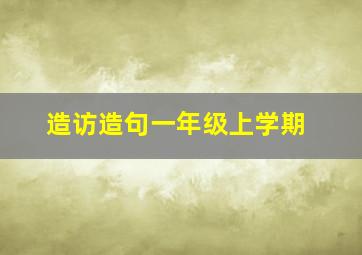 造访造句一年级上学期